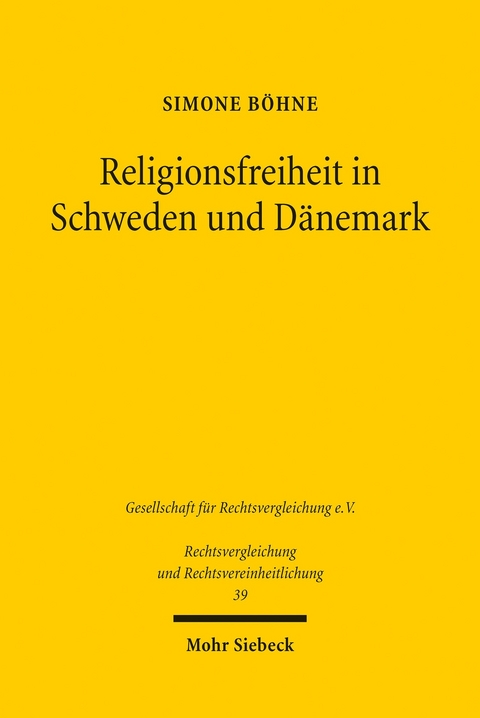 SIMONE BÖHNE

Religionsfreiheit in Schweden und Dänemark

Gesellschaft für Rechtsvergleichung e.V.

Rechtsvergleichung und Rechtsvereinheitlichung 39

Mohr Siebeck